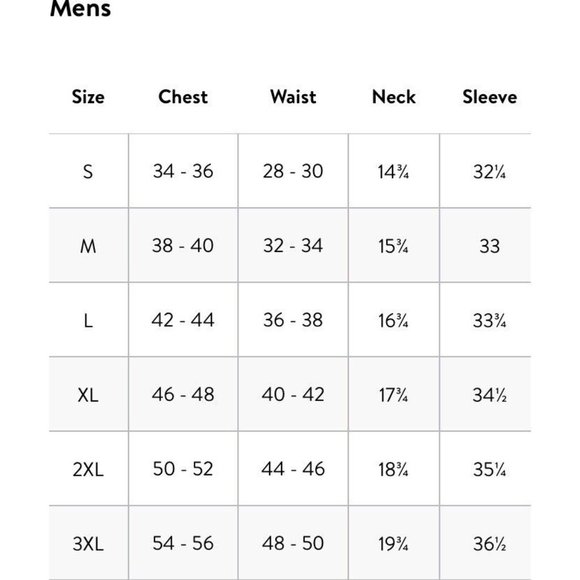 Mens

| Size | Chest | Waist | Neck | Sleeve |
|---|---|---|---|---|
| S | 34 - 36 | 28 - 30 | 14¾ | 32¼ |
| M | 38 - 40 | 32 - 34 | 15¾ | 33 |
| L | 42 - 44 | 36 - 38 | 16¾ | 33¾ |
| XL | 46 - 48 | 40 - 42 | 17¾ | 34½ |
| 2XL | 50 - 52 | 44 - 46 | 18¾ | 35¼ |
| 3XL | 54 - 56 | 48 - 50 | 19¾ | 36½ |